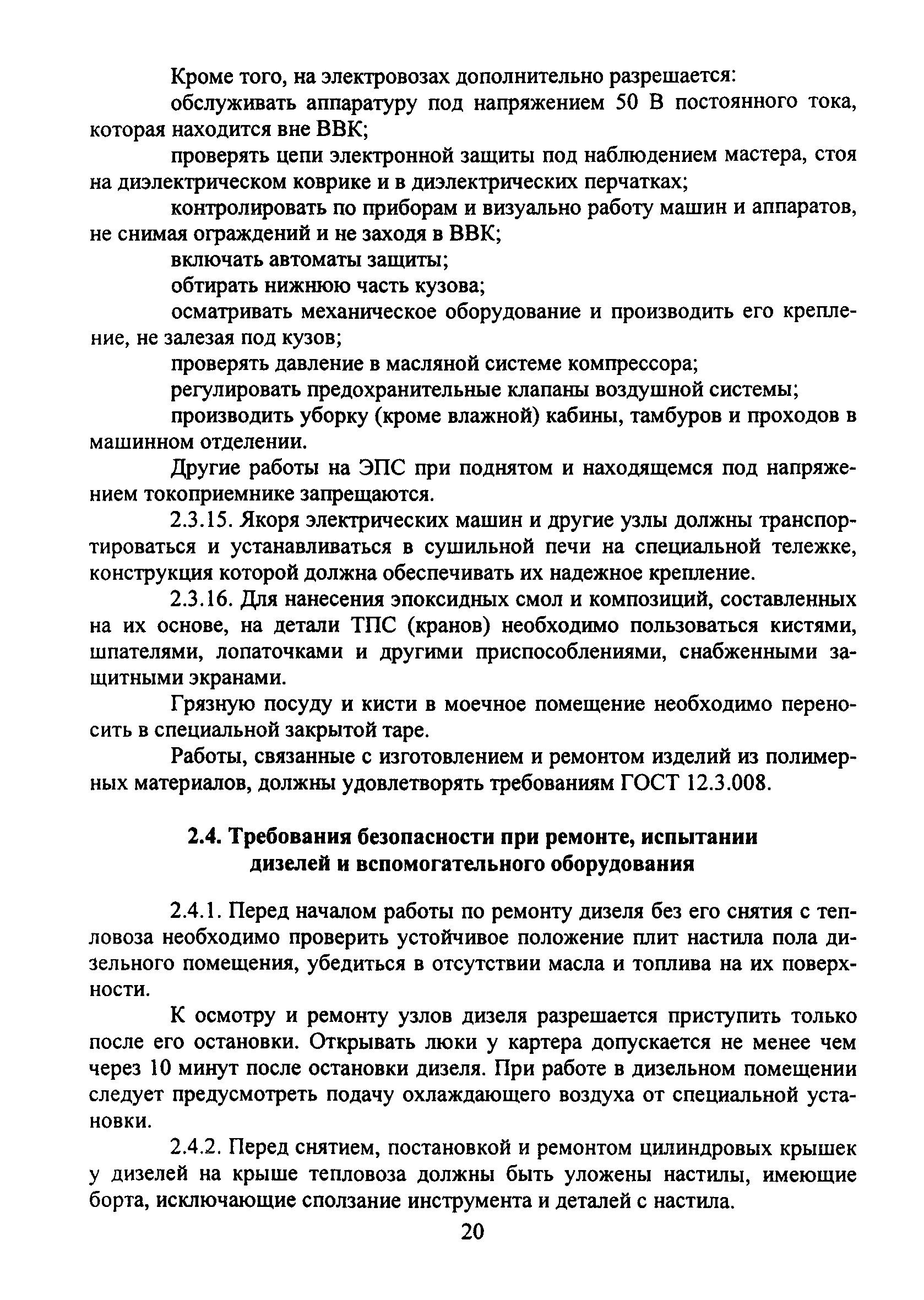 Кроме того, на электровозах дополнительно разрешается:

обслуживать аппаратуру под напряжением 50 В постоянного тока, которая находится вне ВВК;

проверять цепи электронной защиты под наблюдением мастера, стоя на диэлектрическом коврике и в диэлектрических перчатках;

контролировать по приборам и визуально работу машин и аппаратов, не снимая ограждений и не заходя в ВВК;

включать автоматы защиты;

обтирать нижнюю часть кузова;

осматривать механическое оборудование и производить его крепление, не залезая под кузов;

проверять давление в масляной системе компрессора;

регулировать предохранительные клапаны воздушной системы;

производить уборку (кроме влажной) кабины, тамбуров и проходов в машинном отделении.

Другие работы на ЭПС при поднятом и находящемся под напряжением токоприемнике запрещаются.

2.3.15. Якоря электрических машин и другие узлы должны транспортироваться и устанавливаться в сушильной печи на специальной тележке, конструкция которой должна обеспечивать их надежное крепление.

2.3.16. Для нанесения эпоксидных смол и композиций, составленных на их основе, на детали ТПС (кранов) необходимо пользоваться кистями, шпателями, лопаточками и другими приспособлениями, снабженными защитными экранами.

Грязную посуду и кисти в моечное помещение необходимо переносить в специальной закрытой таре.

Работы, связанные с изготовлением и ремонтом изделий из полимерных материалов, должны удовлетворять требованиям ГОСТ 12.3.008.

2.4. Требования безопасности при ремонте, испытании дизелей и вспомогательного оборудования

2.4.1. Перед началом работы по ремонту дизеля без его снятия с тепловоза необходимо проверить устойчивое положение плит настила пола дизельного помещения, убедиться в отсутствии масла и топлива на их поверхности.

К осмотру и ремонту узлов дизеля разрешается приступить только после его остановки. Открывать люки у картера допускается не менее чем через 10 минут после остановки дизеля. При работе в дизельном помещении следует предусмотреть подачу охлаждающего воздуха от специальной установки.

2.4.2. Перед снятием, постановкой и ремонтом цилиндровых крышек у дизелей на крыше тепловоза должны быть уложены настилы, имеющие борта, исключающие сползание инструмента и деталей с настила.

20